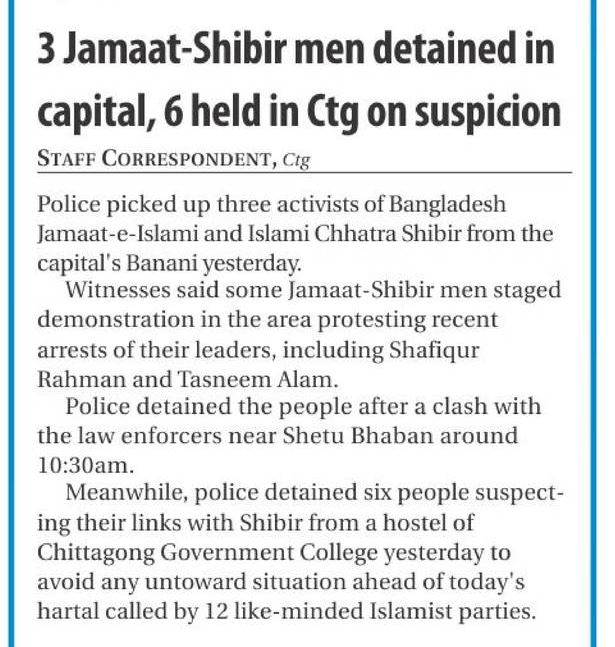 3 Jamaat-Shibir men detained in capital, 6 held in Ctg on suspicion

STAFF CORRESPONDENT, Ctg

Police picked up three activists of Bangladesh Jamaat-e-Islami and Islami Chhatra Shibir from the capital's Banani yesterday.

Witnesses said some Jamaat-Shibir men staged demonstration in the area protesting recent arrests of their leaders, including Shafiqur Rahman and Tasneem Alam.

Police detained the people after a clash with the law enforcers near Shetu Bhaban around 10:30am.

Meanwhile, police detained six people suspecting their links with Shibir from a hostel of Chittagong Government College yesterday to avoid any untoward situation ahead of today's hartal called by 12 like-minded Islamist parties.